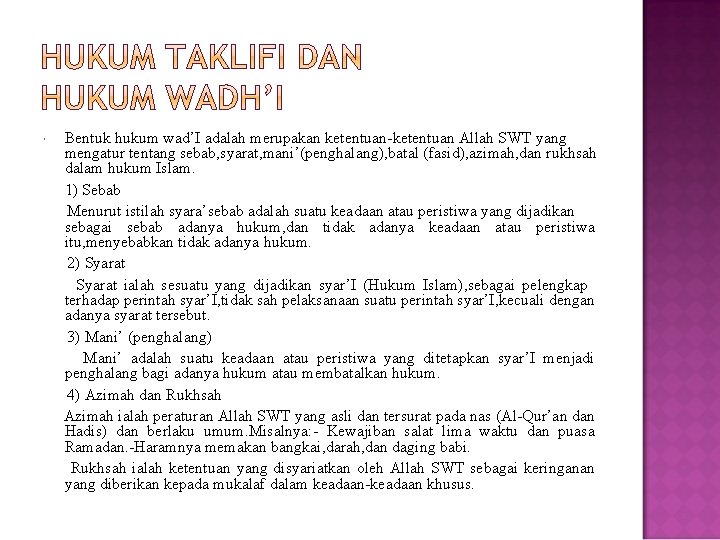 HUKUM TAKLIFI DAN HUKUM WADH'I

Bentuk hukum wad'I adalah merupakan ketentuan-ketentuan Allah SWT yang mengatur tentang sebab,syarat,mani'(penghalang),batal (fasid),azimah,dan rukhsah dalam hukum Islam.

1) Sebab

Menurut istilah syara'sebab adalah suatu keadaan atau peristiwa yang dijadikan sebagai sebab adanya hukum,dan tidak adanya keadaan atau peristiwa itu,menyebabkan tidak adanya hukum.

2) Syarat

Syarat ialah sesuatu yang dijadikan syar'I (Hukum Islam),sebagai pelengkap terhadap perintah syar'I,tidak sah pelaksanaan suatu perintah syar'I,kecuali dengan adanya syarat tersebut.

3) Mani' (penghalang)

Mani' adalah suatu keadaan atau peristiwa yang ditetapkan syar'I menjadi penghalang bagi adanya hukum atau membatalkan hukum.

4) Azimah dan Rukhsah

Azimah ialah peraturan Allah SWT yang asli dan tersurat pada nas (Al-Qur'an dan Hadis) dan berlaku umum.Misalnya:- Kewajiban salat lima waktu dan puasa Ramadan.-Haramnya memakan bangkai,darah,dan daging babi.

Rukhsah ialah ketentuan yang disyariatkan oleh Allah SWT sebagai keringanan yang diberikan kepada mukalaf dalam keadaan-keadaan khusus.